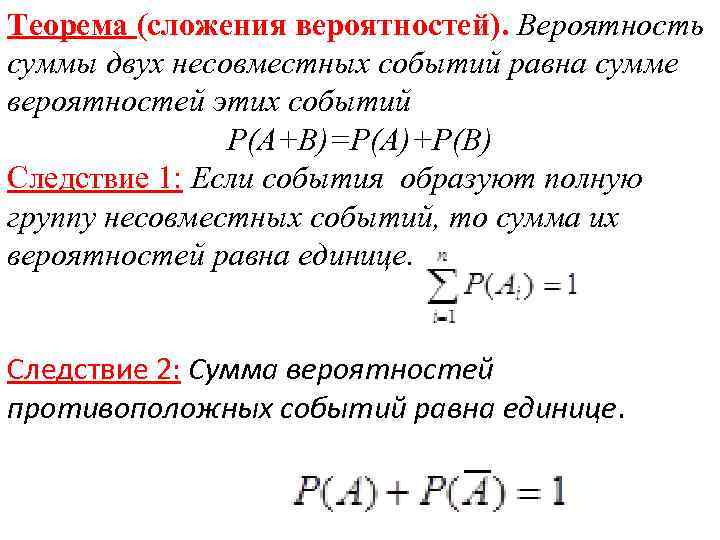 Теорема (сложения вероятностей). Вероятность суммы двух несовместных событий равна сумме вероятностей этих событий

$P(A+B)=P(A)+P(B)$

Следствие 1: Если события образуют полную группу несовместных событий, то сумма их вероятностей равна единице. $\sum_{i=1}^{n} P(A_i) = 1$

Следствие 2: Сумма вероятностей противоположных событий равна единице.

$P(A) + P(\overline{A}) = 1$